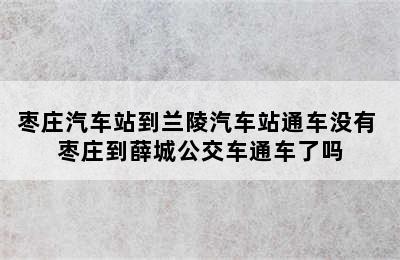 枣庄汽车站到兰陵汽车站通车没有
枣庄到薛城公交车通车了吗